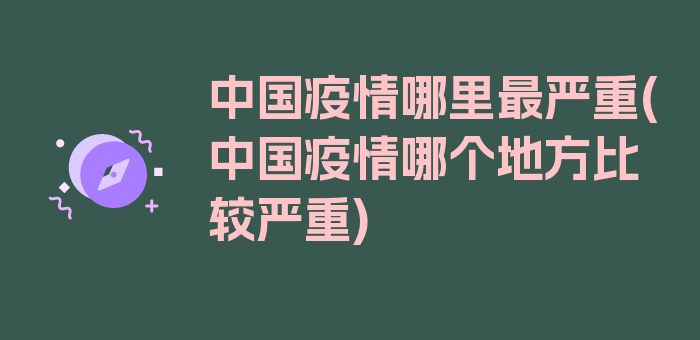 中国疫情哪里最严重(中国疫情哪个地方比较严重)